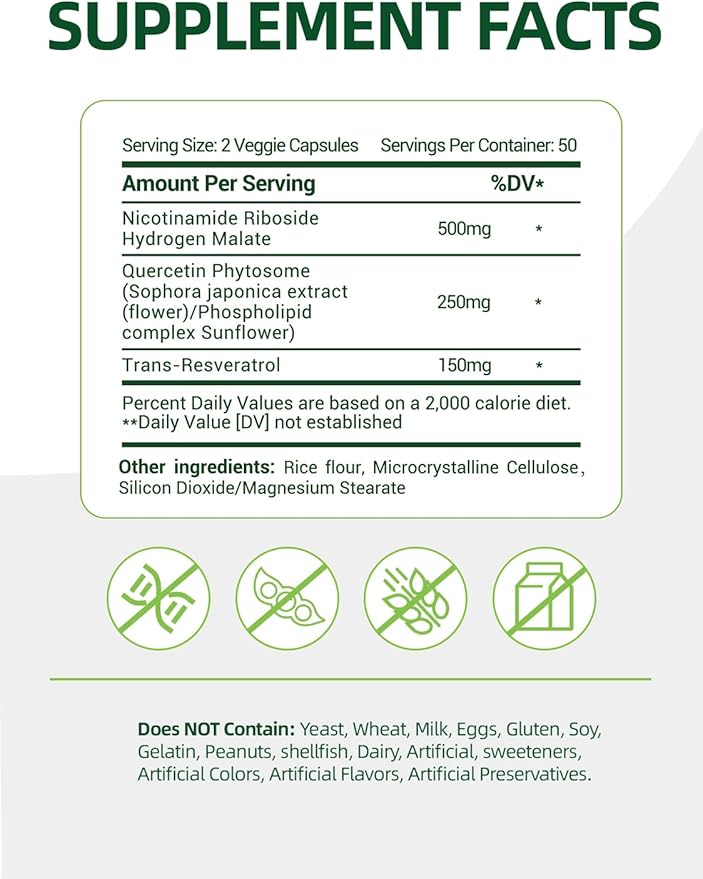 SUPPLEMENT FACTS

Serving Size: 2 Veggie Capsules Servings Per Container: 50

| Amount Per Serving | | %DV* |
|---|---|---|
| Nicotinamide Riboside Hydrogen Malate | 500mg | * |
| Quercetin Phytosome (Sophora japonica extract (flower)/Phospholipid complex Sunflower) | 250mg | * |
| Trans-Resveratrol | 150mg | * |

Percent Daily Values are based on a 2,000 calorie diet.
**Daily Value [DV] not established

Other ingredients: Rice flour, Microcrystalline Cellulose, Silicon Dioxide/Magnesium Stearate

Does NOT Contain: Yeast, Wheat, Milk, Eggs, Gluten, Soy, Gelatin, Peanuts, shellfish, Dairy, Artificial, sweeteners, Artificial Colors, Artificial Flavors, Artificial Preservatives.